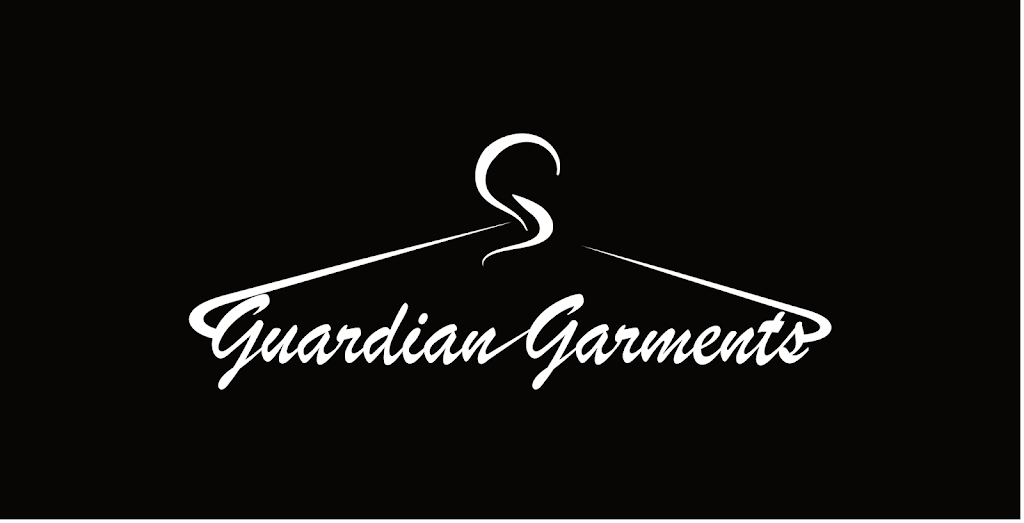 Guardian Garments